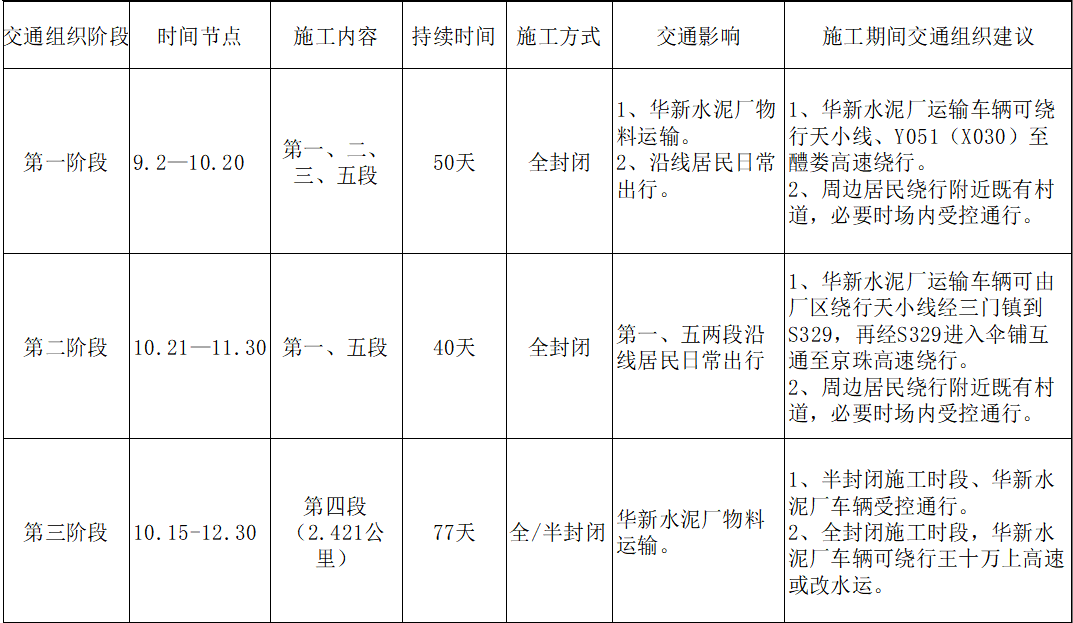 | 交通组织阶段 | 时间节点 | 施工内容 | 持续时间 | 施工方式 | 交通影响 | 施工期间交通组织建议 |
|---|---|---|---|---|---|---|
| 第一阶段 | 9.2—10.20 | 第一、二、三、五段 | 50天 | 全封闭 | 1、华新水泥厂物料运输。 2、沿线居民日常出行。 | 1、华新水泥厂运输车辆可绕行天小线、Y051（X030）至醴娄高速绕行。 2、周边居民绕行附近既有村道，必要时场内受控通行。 |
| 第二阶段 | 10.21—11.30 | 第一、五段 | 40天 | 全封闭 | 第一、五两段沿线居民日常出行 | 1、华新水泥厂运输车辆可由厂区绕行天小线经三门镇到S329，再经S329进入伞铺互通至京珠高速绕行。 2、周边居民绕行附近既有村道，必要时场内受控通行。 |
| 第三阶段 | 10.15-12.30 | 第四段（2.421公里） | 77天 | 全/半封闭 | 华新水泥厂物料运输。 | 1、半封闭施工时段、华新水泥厂车辆受控通行。 2、全封闭施工时段，华新水泥厂车辆可绕行王十万上高速或改水运。 |